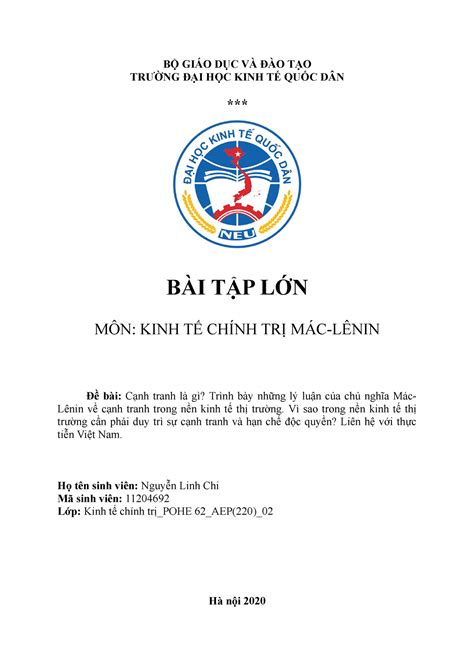 BỘ GIÁO DỤC VÀ ĐÀO TẠO
TRƯỜNG ĐẠI HỌC KINH TẾ QUỐC DÂN

***

ĐẠI HỌC KINH TẾ QUỐC DÂN
NEU

BÀI TẬP LỚN

MÔN: KINH TẾ CHÍNH TRỊ MÁC-LÊNIN

Đề bài: Cạnh tranh là gì? Trình bày những lý luận của chủ nghĩa Mác-Lênin về cạnh tranh trong nền kinh tế thị trường. Vì sao trong nền kinh tế thị trường cần phải duy trì sự cạnh tranh và hạn chế độc quyền? Liên hệ với thực tiễn Việt Nam.

Họ tên sinh viên: Nguyễn Linh Chi
Mã sinh viên: 11204692
Lớp: Kinh tế chính trị_POHE 62_AEP(220)_02

Hà nội 2020